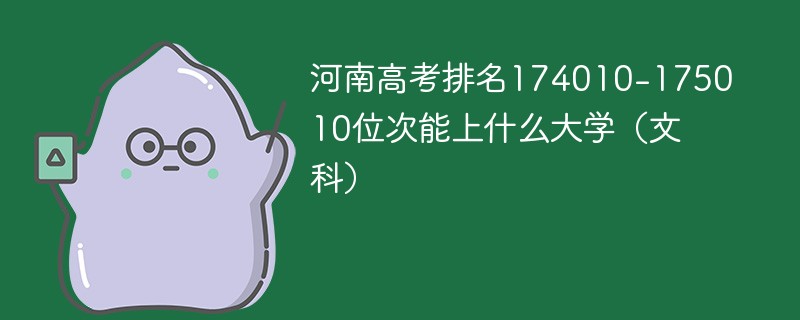 河南高考排名174010-175010位次能上什么大学（文科）